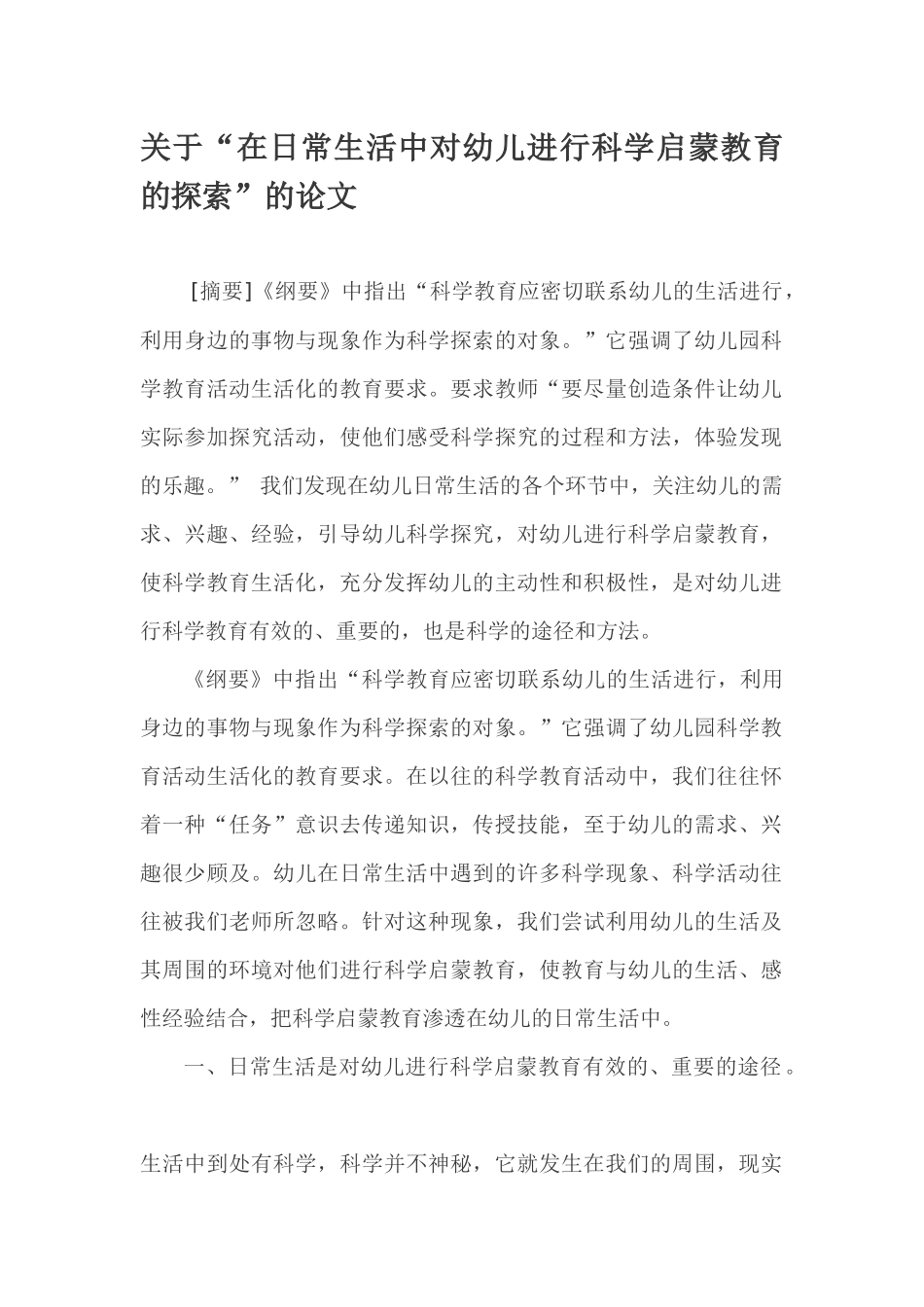 关于“在日常生活中对幼儿进行科学启蒙教育的探索”的论文

[摘要]《纲要》中指出“科学教育应密切联系幼儿的生活进行，利用身边的事物与现象作为科学探索的对象。”它强调了幼儿园科学教育活动生活化的教育要求。要求教师“要尽量创造条件让幼儿实际参加探究活动，使他们感受科学探究的过程和方法，体验发现的乐趣。” 我们发现在幼儿日常生活的各个环节中，关注幼儿的需求、兴趣、经验，引导幼儿科学探究，对幼儿进行科学启蒙教育，使科学教育生活化，充分发挥幼儿的主动性和积极性，是对幼儿进行科学教育有效的、重要的，也是科学的途径和方法。

《纲要》中指出“科学教育应密切联系幼儿的生活进行，利用身边的事物与现象作为科学探索的对象。”它强调了幼儿园科学教育活动生活化的教育要求。在以往的科学教育活动中，我们往往怀着一种“任务”意识去传递知识，传授技能，至于幼儿的需求、兴趣很少顾及。幼儿在日常生活中遇到的许多科学现象、科学活动往往被我们老师所忽略。针对这种现象，我们尝试利用幼儿的生活及其周围的环境对他们进行科学启蒙教育，使教育与幼儿的生活、感性经验结合，把科学启蒙教育渗透在幼儿的日常生活中。

一、日常生活是对幼儿进行科学启蒙教育有效的、重要的途径。

生活中到处有科学，科学并不神秘，它就发生在我们的周围，现实